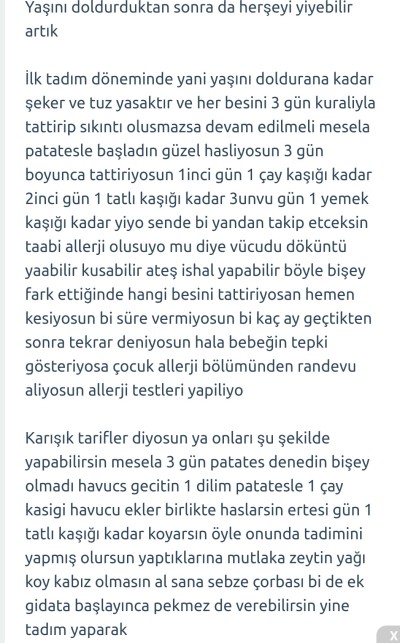 Yaşını doldurduktan sonra da herşeyi yiyebilir artık

İlk tadım döneminde yani yaşını doldurana kadar şeker ve tuz yasaktır ve her besini 3 gün kuraliyla tattirip sıkıntı olusmazsa devam edilmeli mesela patatesle başladın güzel hasliyosun 3 gün boyunca tattiriyosun 1inci gün 1 çay kaşığı kadar 2inci gün 1 tatlı kaşığı kadar 3unvu gün 1 yemek kaşığı kadar yiyo sende bi yandan takip etceksin taabi allerji olusuyo mu diye vücudu döküntü yaabilir kusabilir ateş ishal yapabilir böyle bişey fark ettiğinde hangi besini tattiriyosan hemen kesiyosun bi süre vermiyosun bi kaç ay geçtikten sonra tekrar deniyosun hala bebeğin tepki gösteriyosa çocuk allerji bölümünden randevu aliyosun allerji testleri yapiliyo

Karışık tarifler diyosun ya onları şu şekilde yapabilirsin mesela 3 gün patates denedin bişey olmadı havucs gecitin 1 dilim patatesle 1 çay kasigi havucu ekler birlikte haslarsin ertesi gün 1 tatlı kaşığı kadar koyarsın öyle onunda tadimini yapmış olursun yaptıklarına mutlaka zeytin yağı koy kabız olmasın al sana sebze çorbası bi de ek gidata başlayınca pekmez de verebilirsin yine tadım yaparak

X